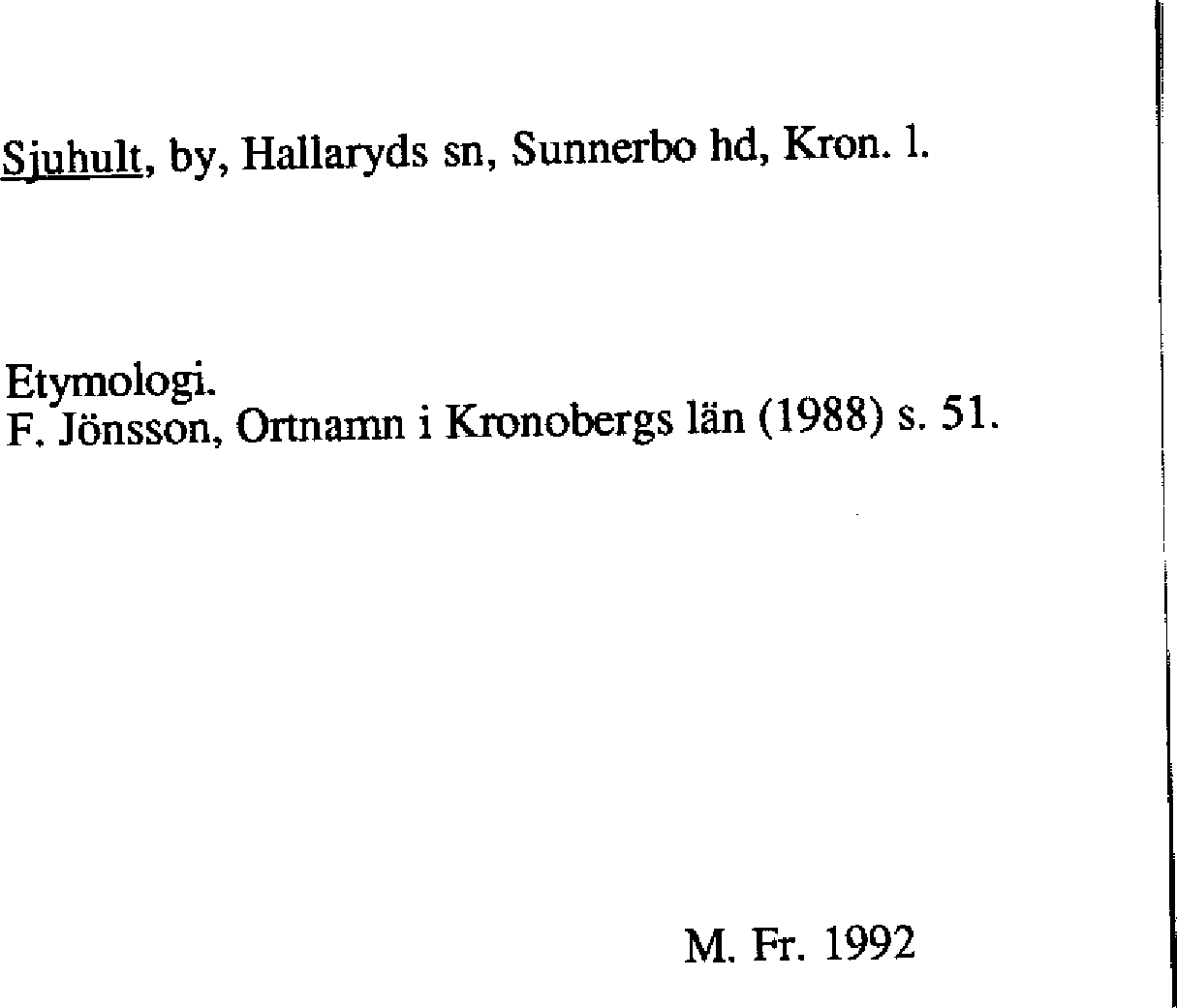 Sjuhult, by, Hallaryds sn, Sunnerbo hd, Kron. l.

Etymologi.
F. Jönsson, Ortnamn i Kronobergs län (1988) s. 51.

M. Fr. 1992